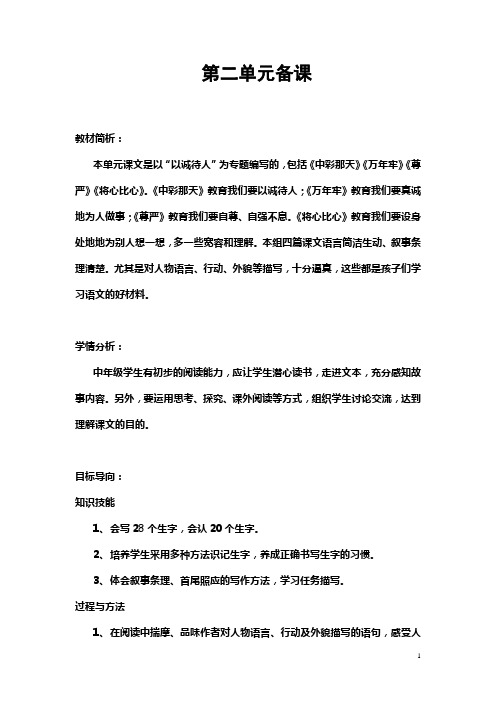 第二单元备课

教材简析：

本单元课文是以“以诚待人”为专题编写的，包括《中彩那天》《万年牢》《尊严》《将心比心》。《中彩那天》教育我们要以诚待人；《万年牢》教育我们要真诚地为人做事；《尊严》教育我们要自尊、自强不息。《将心比心》教育我们要设身处地地为别人想一想，多一些宽容和理解。本组四篇课文语言简洁生动、叙事条理清楚。尤其是对人物语言、行动、外貌等描写，十分逼真，这些都是孩子们学习语文的好材料。

学情分析：

中年级学生有初步的阅读能力，应让学生潜心读书，走进文本，充分感知故事内容。另外，要运用思考、探究、课外阅读等方式，组织学生讨论交流，达到理解课文的目的。

目标导向：

知识技能

1、会写 28 个生字，会认 20 个生字。

2、培养学生采用多种方法识记生字，养成正确书写生字的习惯。

3、体会叙事条理、首尾照应的写作方法，学习任务描写。

过程与方法

1、在阅读中揣摩、品味作者对人物语言、行动及外貌描写的语句，感受人

1